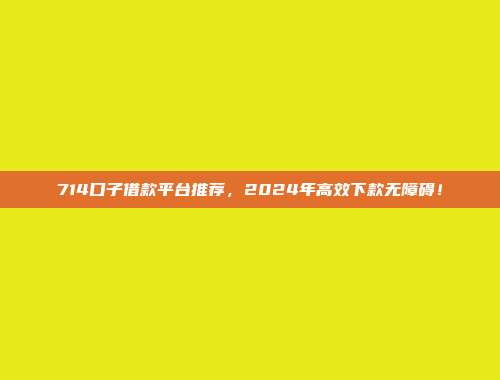 714口子借款平台推荐，2024年高效下款无障碍！